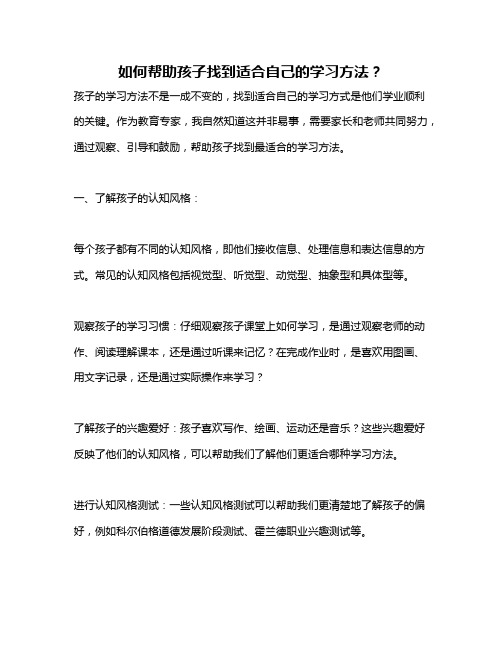 如何帮助孩子找到适合自己的学习方法？

孩子的学习方法不是一成不变的，找到适合自己的学习方式是他们学业顺利的关键。作为教育专家，我自然知道这并非易事，需要家长和老师共同努力，通过观察、引导和鼓励，帮助孩子找到最适合的学习方法。

一、了解孩子的认知风格：

每个孩子都有不同的认知风格，即他们接收信息、处理信息和表达信息的方式。常见的认知风格包括视觉型、听觉型、动觉型、抽象型和具体型等。

观察孩子的学习习惯：仔细观察孩子课堂上如何学习，是通过观察老师的动作、阅读理解课本，还是通过听课来记忆？在完成作业时，是喜欢用图画、用文字记录，还是通过实际操作来学习？

了解孩子的兴趣爱好：孩子喜欢写作、绘画、运动还是音乐？这些兴趣爱好反映了他们的认知风格，可以帮助我们了解他们更适合哪种学习方法。

进行认知风格测试：一些认知风格测试可以帮助我们更清楚地了解孩子的偏好，例如科尔伯格道德发展阶段测试、霍兰德职业兴趣测试等。